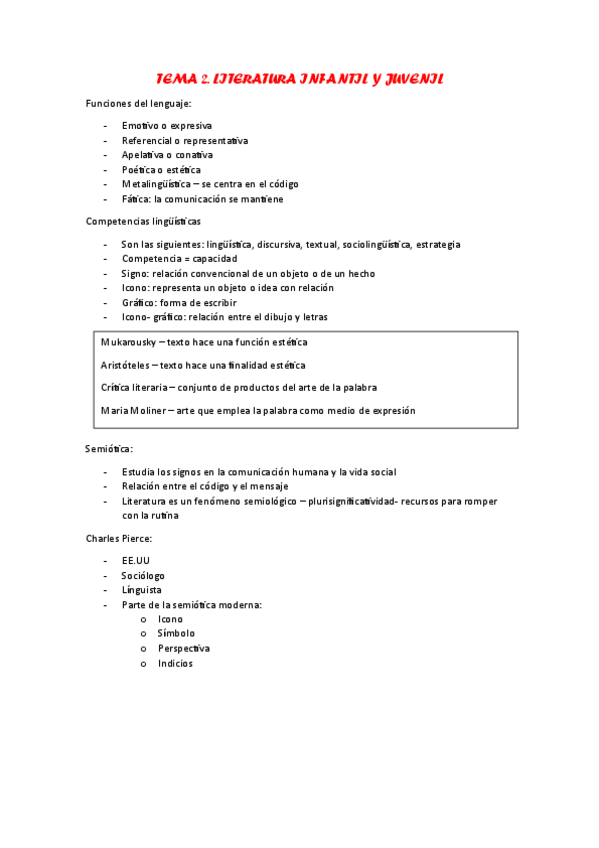 TEMA 2. LITERATURA INFANTIL Y JUVENIL

Funciones del lenguaje:

- Emotivo o expresiva
- Referencial o representativa
- Apelativa o conativa
- Poética o estética
- Metalingüística – se centra en el código
- Fática: la comunicación se mantiene

Competencias lingüísticas

- Son las siguientes: lingüística, discursiva, textual, sociolingüística, estrategia
- Competencia = capacidad
- Signo: relación convencional de un objeto o de un hecho
- Icono: representa un objeto o idea con relación
- Gráfico: forma de escribir
- Icono- gráfico: relación entre el dibujo y letras

Mukarousky – texto hace una función estética

Aristóteles – texto hace una finalidad estética

Crítica literaria – conjunto de productos del arte de la palabra

Maria Moliner – arte que emplea la palabra como medio de expresión

Semiótica:

- Estudia los signos en la comunicación humana y la vida social
- Relación entre el código y el mensaje
- Literatura es un fenómeno semiológico – plurisignificatividad- recursos para romper con la rutina

Charles Pierce:

- EE.UU
- Sociólogo
- Línguista
- Parte de la semiótica moderna:
  o Icono
  o Símbolo
  o Perspectiva
  o Indicios